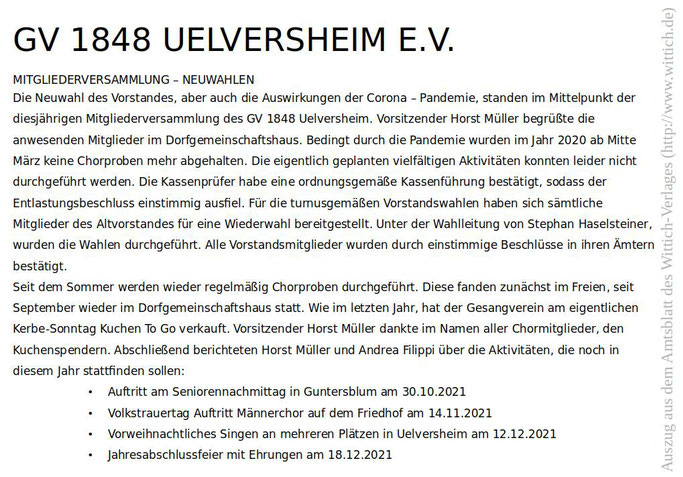 GV 1848 UELVERSHEIM E.V.

MITGLIEDERVERSAMMLUNG – NEUWAHLEN

Die Neuwahl des Vorstandes, aber auch die Auswirkungen der Corona – Pandemie, standen im Mittelpunkt der diesjährigen Mitgliederversammlung des GV 1848 Uelversheim. Vorsitzender Horst Müller begrüßte die anwesenden Mitglieder im Dorfgemeinschaftshaus. Bedingt durch die Pandemie wurden im Jahr 2020 ab Mitte März keine Chorproben mehr abgehalten. Die eigentlich geplanten vielfältigen Aktivitäten konnten leider nicht durchgeführt werden. Die Kassenprüfer habe eine ordnungsgemäße Kassenführung bestätigt, sodass der Entlastungsbeschluss einstimmig ausfiel. Für die turnusgemäßen Vorstandswahlen haben sich sämtliche Mitglieder des Altvorstandes für eine Wiederwahl bereitgestellt. Unter der Wahlleitung von Stephan Haselsteiner, wurden die Wahlen durchgeführt. Alle Vorstandsmitglieder wurden durch einstimmige Beschlüsse in ihren Ämtern bestätigt.

Seit dem Sommer werden wieder regelmäßig Chorproben durchgeführt. Diese fanden zunächst im Freien, seit September wieder im Dorfgemeinschaftshaus statt. Wie im letzten Jahr, hat der Gesangverein am eigentlichen Kerbe-Sonntag Kuchen To Go verkauft. Vorsitzender Horst Müller dankte im Namen aller Chormitglieder, den Kuchenspendern. Abschließend berichteten Horst Müller und Andrea Filippi über die Aktivitäten, die noch in diesem Jahr stattfinden sollen:

• Auftritt am Seniorennachmittag in Guntersblum am 30.10.2021
• Volkstrauertag Auftritt Männerchor auf dem Friedhof am 14.11.2021
• Vorweihnachtliches Singen an mehreren Plätzen in Uelversheim am 12.12.2021
• Jahresabschlussfeier mit Ehrungen am 18.12.2021

Auszug aus dem Amtsblatt des Wittich-Verlages (http://www.wittich.de)